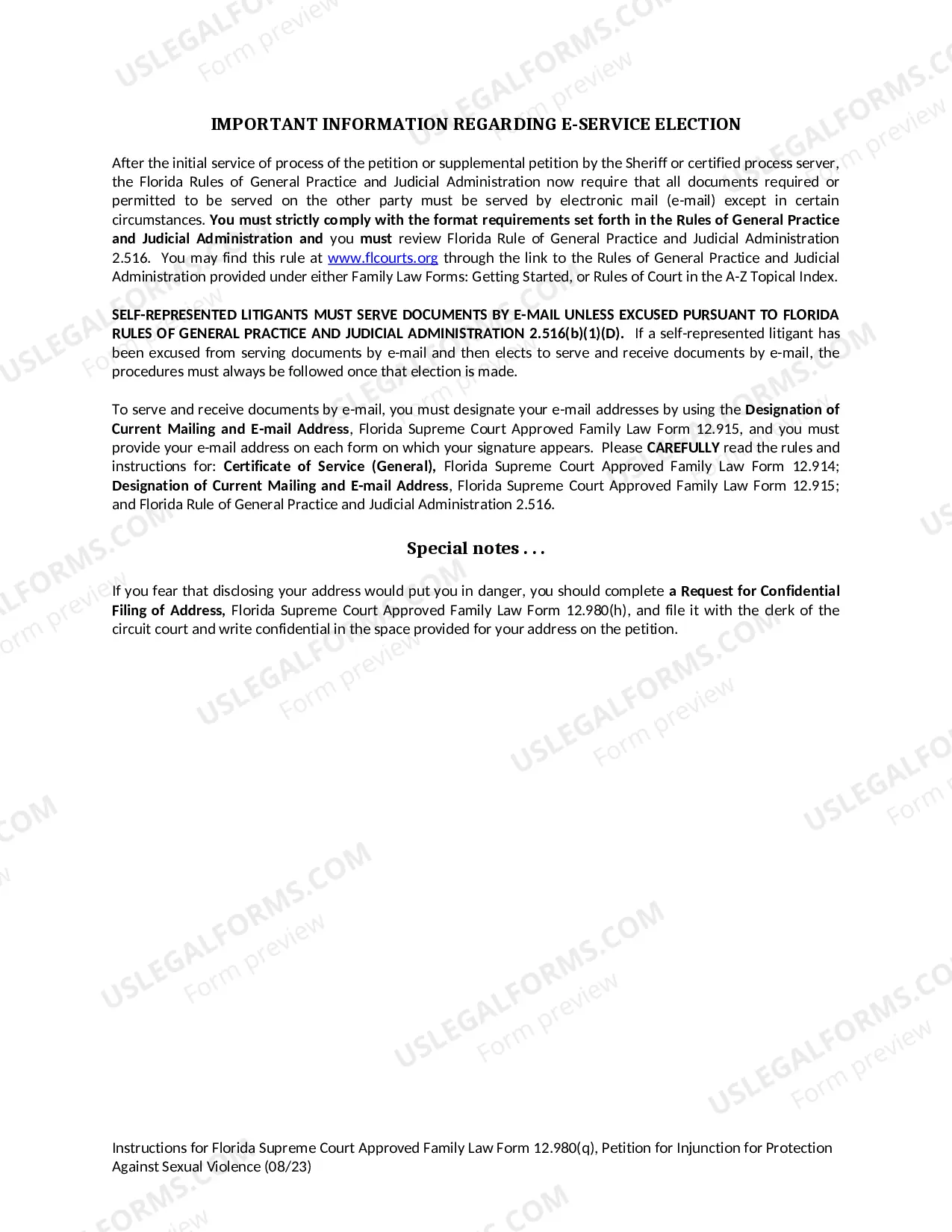 IMPORTANT INFORMATION REGARDING E-SERVICE ELECTION

After the initial service of process of the petition or supplemental petition by the Sheriff or certified process server, the Florida Rules of General Practice and Judicial Administration now require that all documents required or permitted to be served on the other party must be served by electronic mail (e-mail) except in certain circumstances. You must strictly comply with the format requirements set forth in the Rules of General Practice and Judicial Administration and you must review Florida Rule of General Practice and Judicial Administration 2.516. You may find this rule at www.flcourts.org through the link to the Rules of General Practice and Judicial Administration provided under either Family Law Forms: Getting Started, or Rules of Court in the A-Z Topical Index.

SELF-REPRESENTED LITIGANTS MUST SERVE DOCUMENTS BY E-MAIL UNLESS EXCUSED PURSUANT TO FLORIDA RULES OF GENERAL PRACTICE AND JUDICIAL ADMINISTRATION 2.516(b)(1)(D). If a self-represented litigant has been excused from serving documents by e-mail and then elects to serve and receive documents by e-mail, the procedures must always be followed once that election is made.

To serve and receive documents by e-mail, you must designate your e-mail addresses by using the Designation of Current Mailing and E-mail Address, Florida Supreme Court Approved Family Law Form 12.915, and you must provide your e-mail address on each form on which your signature appears. Please CAREFULLY read the rules and instructions for: Certificate of Service (General), Florida Supreme Court Approved Family Law Form 12.914; Designation of Current Mailing and E-mail Address, Florida Supreme Court Approved Family Law Form 12.915; and Florida Rule of General Practice and Judicial Administration 2.516.

Special notes . . .

If you fear that disclosing your address would put you in danger, you should complete a Request for Confidential Filing of Address, Florida Supreme Court Approved Family Law Form 12.980(h), and file it with the clerk of the circuit court and write confidential in the space provided for your address on the petition.

Instructions for Florida Supreme Court Approved Family Law Form 12.980(q), Petition for Injunction for Protection Against Sexual Violence (08/23)

USLEGALFORMS.COM Form preview